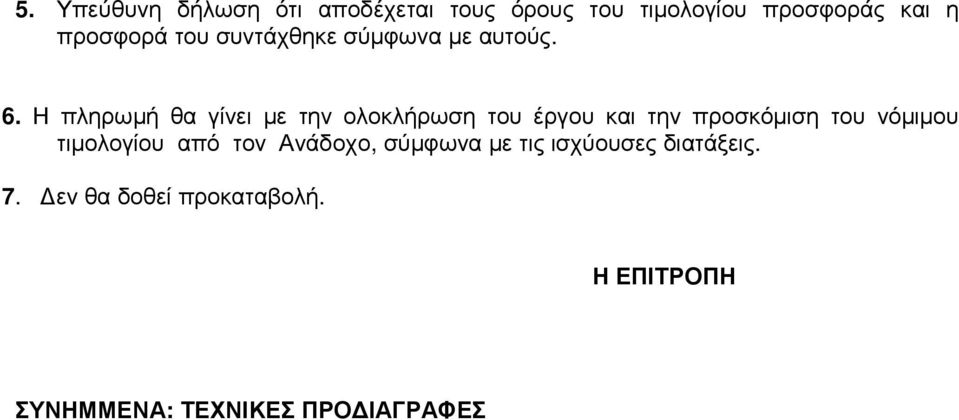 5. Υπεύθυνη δήλωση ότι αποδέχεται τους όρους του τιμολογίου προσφοράς και η προσφορά του συντάχθηκε σύμφωνα με αυτούς.

6. Η πληρωμή θα γίνει με την ολοκλήρωση του έργου και την προσκόμιση του νόμιμου τιμολογίου από τον Ανάδοχο, σύμφωνα με τις ισχύουσες διατάξεις.

7. Δεν θα δοθεί προκαταβολή.

Η ΕΠΙΤΡΟΠΗ

ΣΥΝΗΜΜΕΝΑ: ΤΕΧΝΙΚΕΣ ΠΡΟΔΙΑΓΡΑΦΕΣ